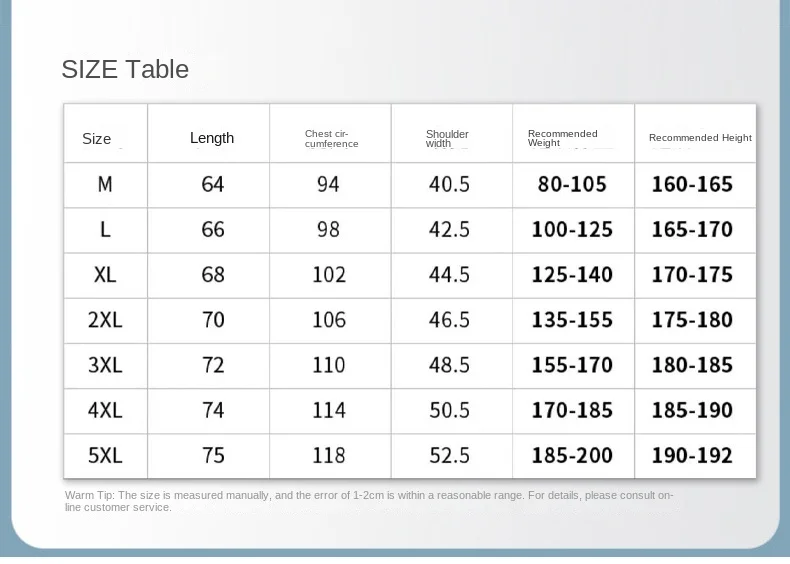 SIZE Table

| Size | Length | Chest circumference | Shoulder width | Recommended Weight | Recommended Height |
|---|---|---|---|---|---|
| M | 64 | 94 | 40.5 | 80-105 | 160-165 |
| L | 66 | 98 | 42.5 | 100-125 | 165-170 |
| XL | 68 | 102 | 44.5 | 125-140 | 170-175 |
| 2XL | 70 | 106 | 46.5 | 135-155 | 175-180 |
| 3XL | 72 | 110 | 48.5 | 155-170 | 180-185 |
| 4XL | 74 | 114 | 50.5 | 170-185 | 185-190 |
| 5XL | 75 | 118 | 52.5 | 185-200 | 190-192 |

Warm Tip: The size is measured manually, and the error of 1-2cm is within a reasonable range. For details, please consult online customer service.